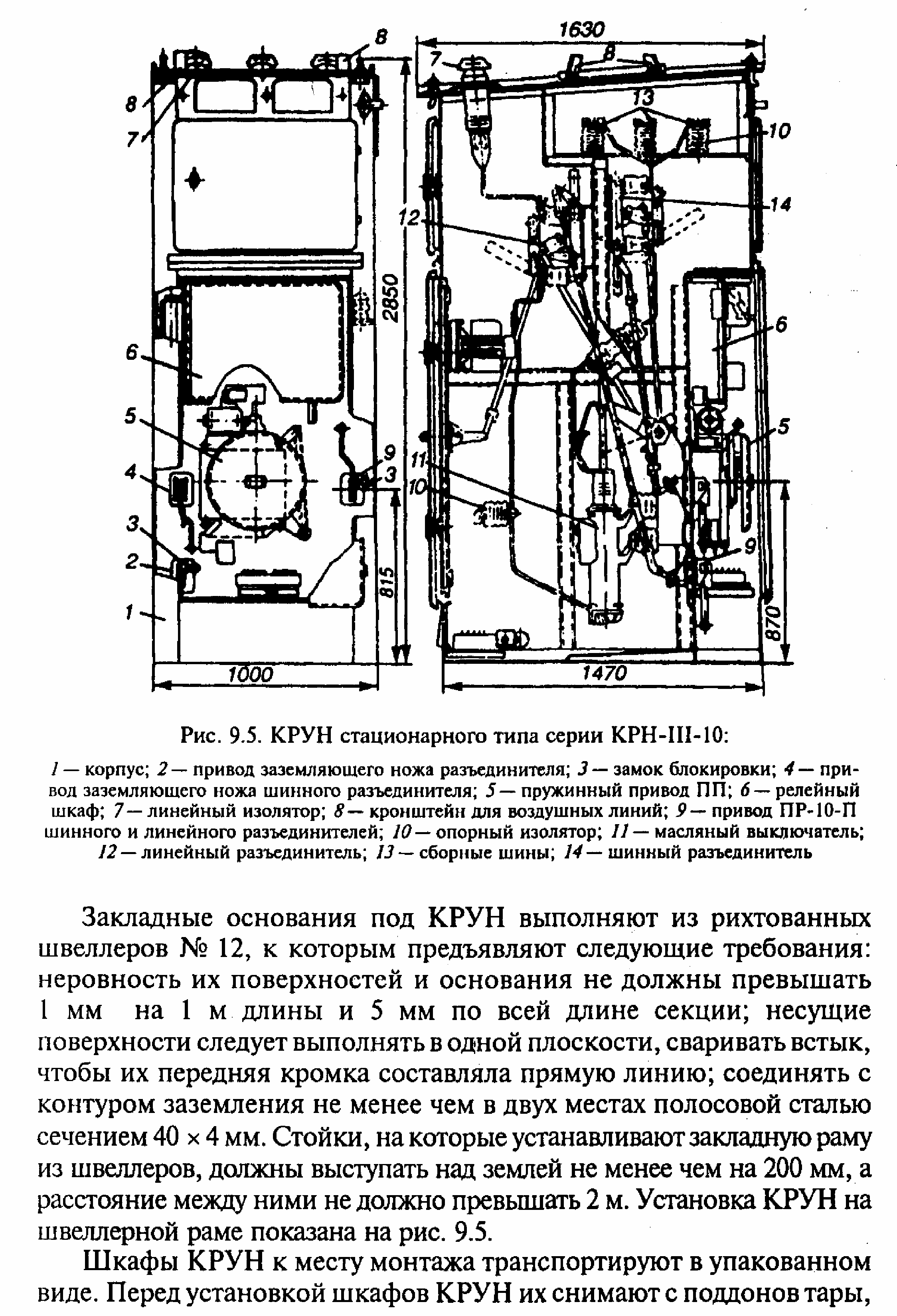 8
8
7
6
5
4
3
2
1
9
3
2850
815
1000
1630
7
8
13
10
14
12
6
5
11
10
9
870
1470

Рис. 9.5. КРУН стационарного типа серии КРН-III-10:

1 — корпус; 2 — привод заземляющего ножа разъединителя; 3 — замок блокировки; 4 — привод заземляющего ножа шинного разъединителя; 5 — пружинный привод ПП; 6 — релейный шкаф; 7 — линейный изолятор; 8 — кронштейн для воздушных линий; 9 — привод ПР-10-П шинного и линейного разъединителей; 10 — опорный изолятор; 11 — масляный выключатель; 12 — линейный разъединитель; 13 — сборные шины; 14 — шинный разъединитель

Закладные основания под КРУН выполняют из рихтованных швеллеров № 12, к которым предъявляют следующие требования: неровность их поверхностей и основания не должны превышать 1 мм на 1 м длины и 5 мм по всей длине секции; несущие поверхности следует выполнять в одной плоскости, сваривать встык, чтобы их передняя кромка составляла прямую линию; соединять с контуром заземления не менее чем в двух местах полосовой сталью сечением 40 × 4 мм. Стойки, на которые устанавливают закладную раму из швеллеров, должны выступать над землей не менее чем на 200 мм, а расстояние между ними не должно превышать 2 м. Установка КРУН на швеллерной раме показана на рис. 9.5.

Шкафы КРУН к месту монтажа транспортируют в упакованном виде. Перед установкой шкафов КРУН их снимают с поддонов тары,